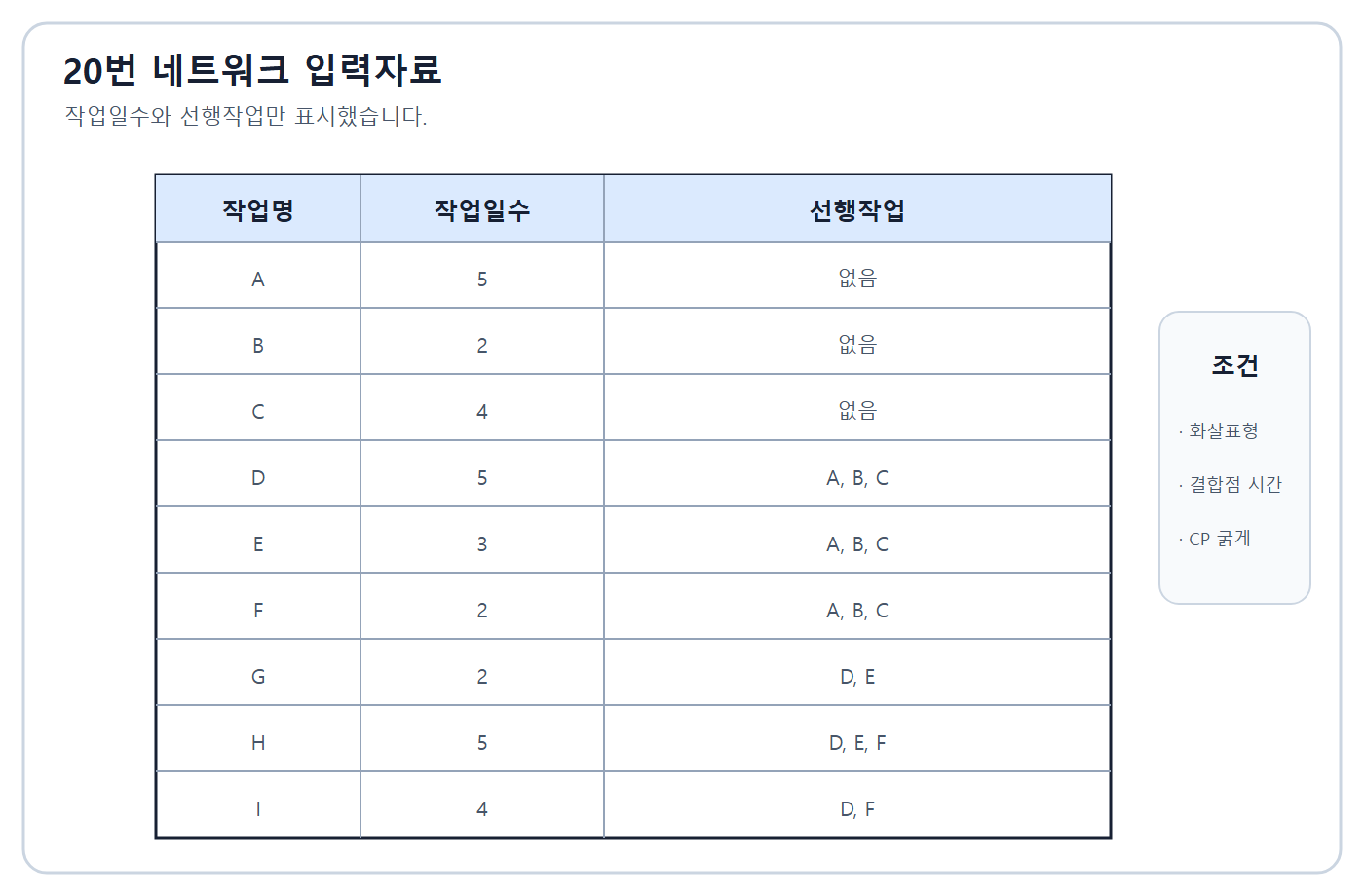 20번 네트워크 입력자료
작업일수와 선행작업만 표시했습니다.

| 작업명 | 작업일수 | 선행작업 |
|---|---|---|
| A | 5 | 없음 |
| B | 2 | 없음 |
| C | 4 | 없음 |
| D | 5 | A, B, C |
| E | 3 | A, B, C |
| F | 2 | A, B, C |
| G | 2 | D, E |
| H | 5 | D, E, F |
| I | 4 | D, F |

조건

· 화살표형

· 결합점 시간

· CP 굵게